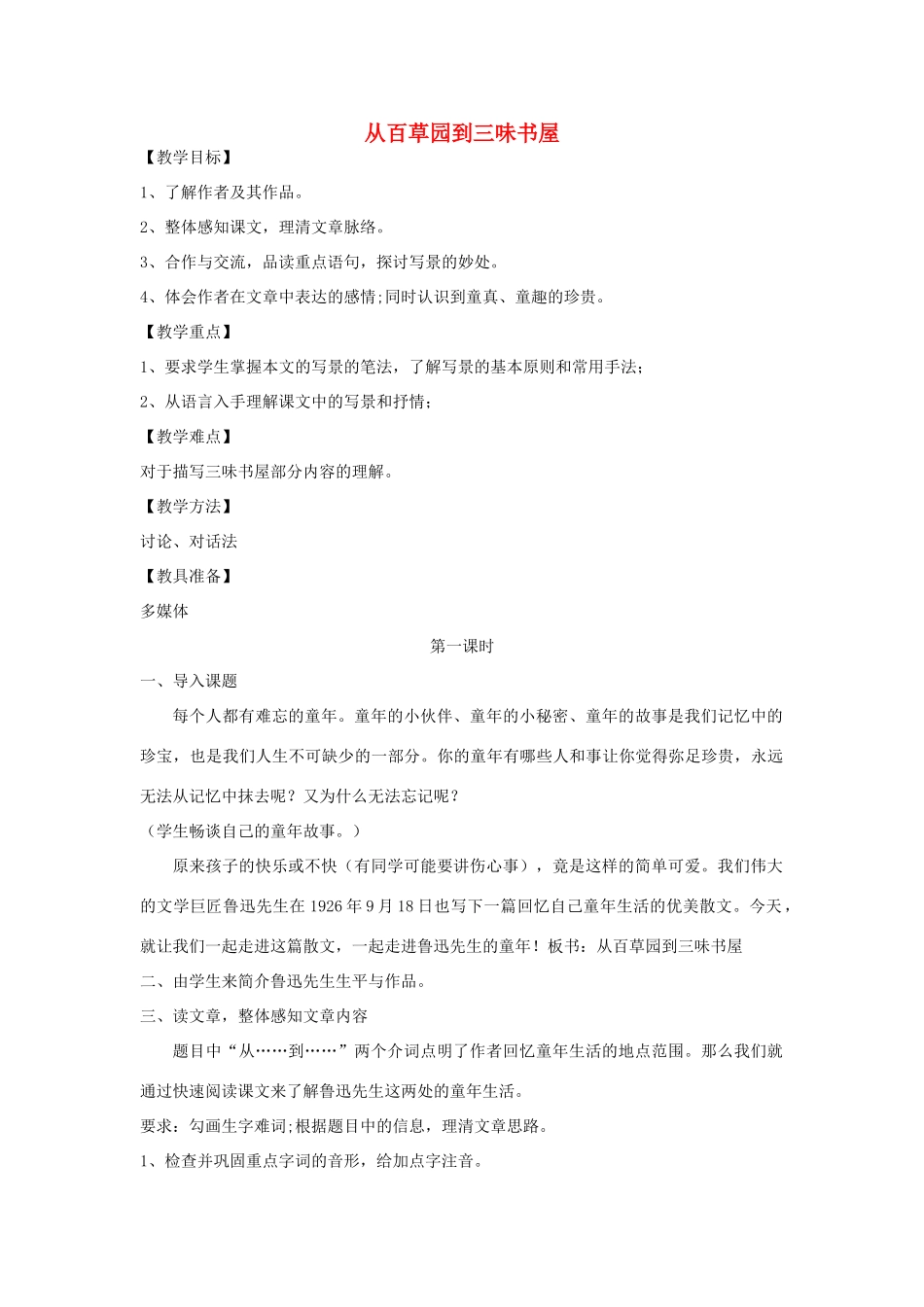 从百草园到三味书屋

【教学目标】

1、了解作者及其作品。

2、整体感知课文，理清文章脉络。

3、合作与交流，品读重点语句，探讨写景的妙处。

4、体会作者在文章中表达的感情;同时认识到童真、童趣的珍贵。

【教学重点】

1、要求学生掌握本文的写景的笔法，了解写景的基本原则和常用手法;

2、从语言入手理解课文中的写景和抒情;

【教学难点】

对于描写三味书屋部分内容的理解。

【教学方法】

讨论、对话法

【教具准备】

多媒体

第一课时

一、导入课题

每个人都有难忘的童年。童年的小伙伴、童年的小秘密、童年的故事是我们记忆中的珍宝，也是我们人生不可缺少的一部分。你的童年有哪些人和事让你觉得弥足珍贵，永远无法从记忆中抹去呢？又为什么无法忘记呢？

（学生畅谈自己的童年故事。）

原来孩子的快乐或不快（有同学可能要讲伤心事），竟是这样的简单可爱。我们伟大的文学巨匠鲁迅先生在 1926 年 9 月 18 日也写下一篇回忆自己童年生活的优美散文。今天，就让我们一起走进这篇散文，一起走进鲁迅先生的童年！板书：从百草园到三味书屋

二、由学生来简介鲁迅先生生平与作品。

三、读文章，整体感知文章内容

题目中“从……到……”两个介词点明了作者回忆童年生活的地点范围。那么我们就通过快速阅读课文来了解鲁迅先生这两处的童年生活。

要求：勾画生字难词;根据题目中的信息，理清文章思路。

1、检查并巩固重点字词的音形，给加点字注音。